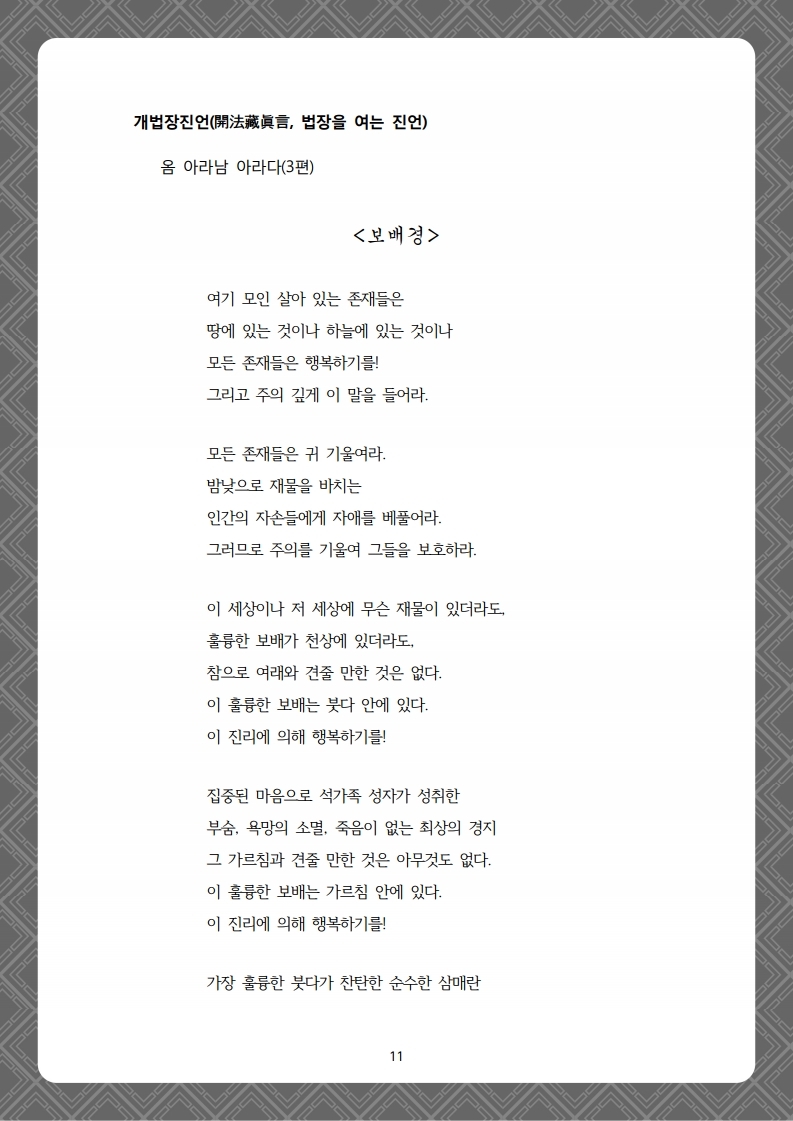 개법장진언(開法藏眞言, 법장을 여는 진언)

옴 아라남 아라다(3편)

<보배경>

여기 모인 살아 있는 존재들은
땅에 있는 것이나 하늘에 있는 것이나
모든 존재들은 행복하기를!
그리고 주의 깊게 이 말을 들어라.

모든 존재들은 귀 기울여라.
밤낮으로 재물을 바치는
인간의 자손들에게 자애를 베풀어라.
그러므로 주의를 기울여 그들을 보호하라.

이 세상이나 저 세상에 무슨 재물이 있더라도,
훌륭한 보배가 천상에 있더라도,
참으로 여래와 견줄 만한 것은 없다.
이 훌륭한 보배는 붓다 안에 있다.
이 진리에 의해 행복하기를!

집중된 마음으로 석가족 성자가 성취한
부숨, 욕망의 소멸, 죽음이 없는 최상의 경지
그 가르침과 견줄 만한 것은 아무것도 없다.
이 훌륭한 보배는 가르침 안에 있다.
이 진리에 의해 행복하기를!

가장 훌륭한 붓다가 찬탄한 순수한 삼매란

11